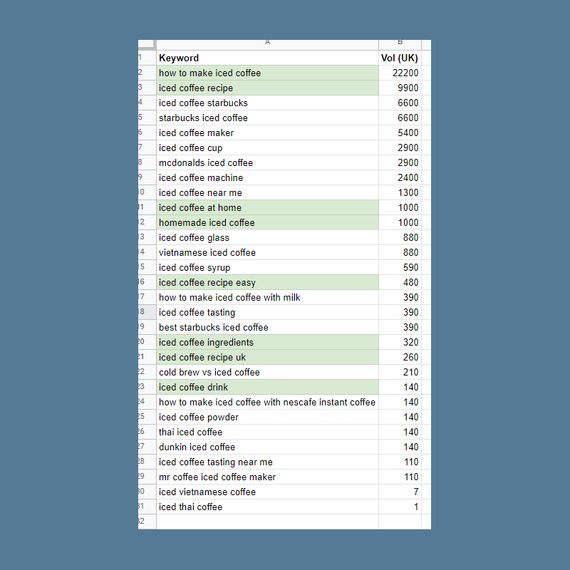 | | A | B |
|---|---|---|
| 1 | Keyword | Vol (UK) |
| 2 | how to make iced coffee | 22200 |
| 3 | iced coffee recipe | 9900 |
| 4 | iced coffee starbucks | 6600 |
| 5 | starbucks iced coffee | 6600 |
| 6 | iced coffee maker | 5400 |
| 7 | iced coffee cup | 2900 |
| 8 | mcdonalds iced coffee | 2900 |
| 9 | iced coffee machine | 2400 |
| 10 | iced coffee near me | 1300 |
| 11 | iced coffee at home | 1000 |
| 12 | homemade iced coffee | 1000 |
| 13 | iced coffee glass | 880 |
| 14 | vietnamese iced coffee | 880 |
| 15 | iced coffee syrup | 590 |
| 16 | iced coffee recipe easy | 480 |
| 17 | how to make iced coffee with milk | 390 |
| 18 | iced coffee tasting | 390 |
| 19 | best starbucks iced coffee | 390 |
| 20 | iced coffee ingredients | 320 |
| 21 | iced coffee recipe uk | 260 |
| 22 | cold brew vs iced coffee | 210 |
| 23 | iced coffee drink | 140 |
| 24 | how to make iced coffee with nescafe instant coffee | 140 |
| 25 | iced coffee powder | 140 |
| 26 | thai iced coffee | 140 |
| 27 | dunkin iced coffee | 140 |
| 28 | iced coffee tasting near me | 110 |
| 29 | mr coffee iced coffee maker | 110 |
| 30 | iced vietnamese coffee | 7 |
| 31 | iced thai coffee | 1 |
| 32 | | |